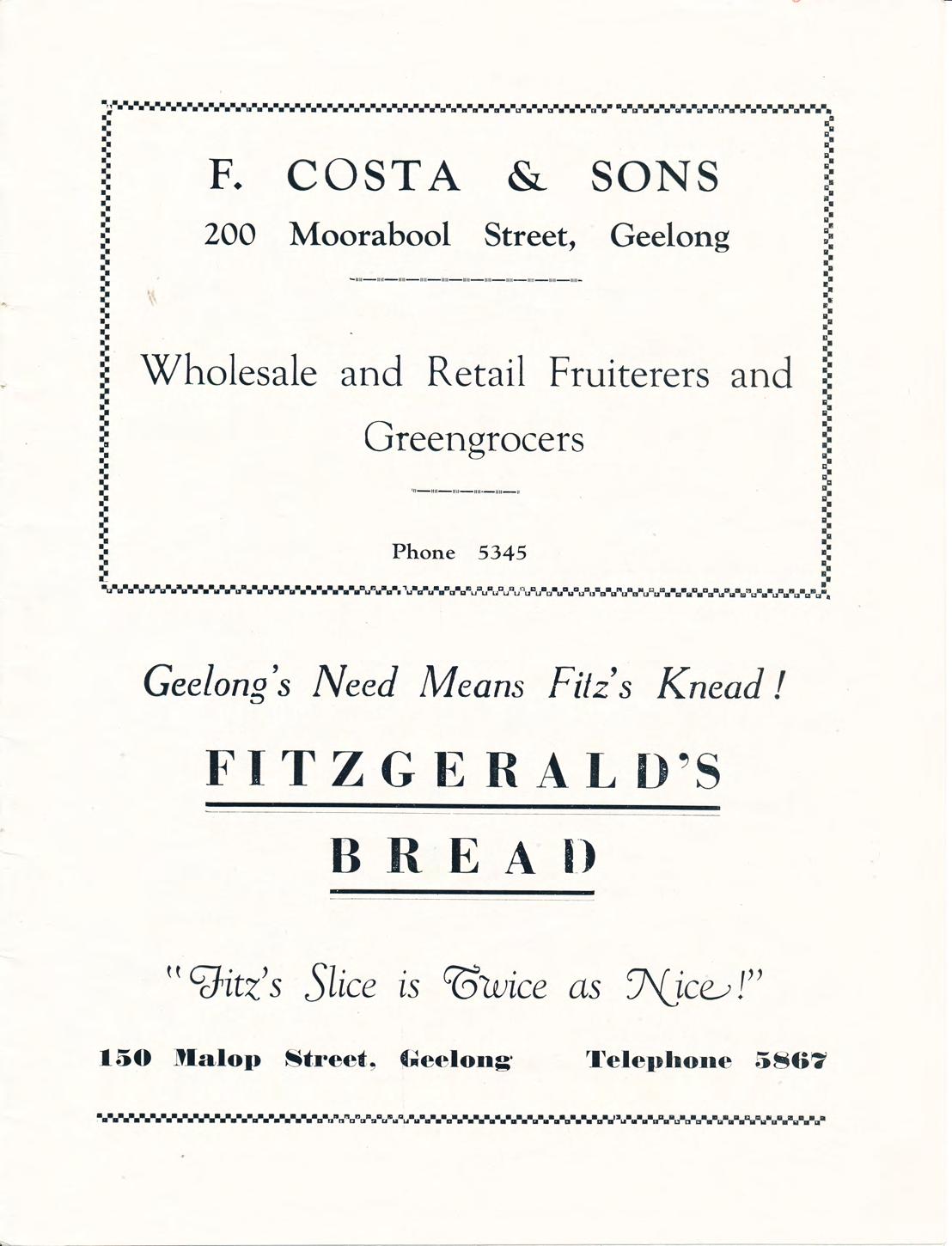 F. COSTA & SONS
200 Moorabool Street, Geelong

Wholesale and Retail Fruiterers and Greengrocers

Phone 5345

Geelong's Need Means Fitz's Knead!

FITZGERALD'S

BREAD

"Fitz's Slice is Twice as Nice!"

150 Malop Street, Geelong Telephone 5867